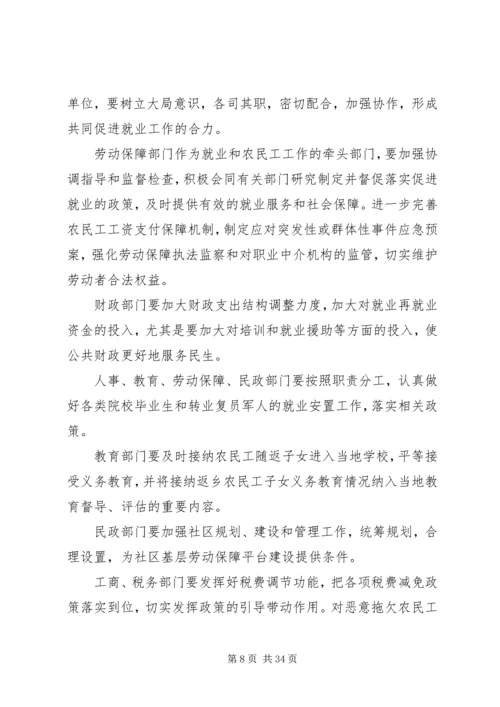 单位，要树立大局意识，各司其职，密切配合，加强协作，形成共同促进就业工作的合力。

劳动保障部门作为就业和农民工工作的牵头部门，要加强协调指导和监督检查，积极会同有关部门研究制定并督促落实促进就业的政策，及时提供有效的就业服务和社会保障。进一步完善农民工工资支付保障机制，制定应对突发性或群体性事件应急预案，强化劳动保障执法监察和对职业中介机构的监管，切实维护劳动者合法权益。

财政部门要加大财政支出结构调整力度，加大对就业再就业资金的投入，尤其是要加大对培训和就业援助等方面的投入，使公共财政更好地服务民生。

人事、教育、劳动保障、民政部门要按照职责分工，认真做好各类院校毕业生和转业复员军人的就业安置工作，落实相关政策。

教育部门要及时接纳农民工随返子女进入当地学校，平等接受义务教育，并将接纳返乡农民工子女义务教育情况纳入当地教育督导、评估的重要内容。

民政部门要加强社区规划、建设和管理工作，统筹规划，合理设置，为社区基层劳动保障平台建设提供条件。

工商、税务部门要发挥好税费调节功能，把各项税费减免政策落实到位，切实发挥政策的引导带动作用。对恶意拖欠农民工

第 8 页 共 34 页